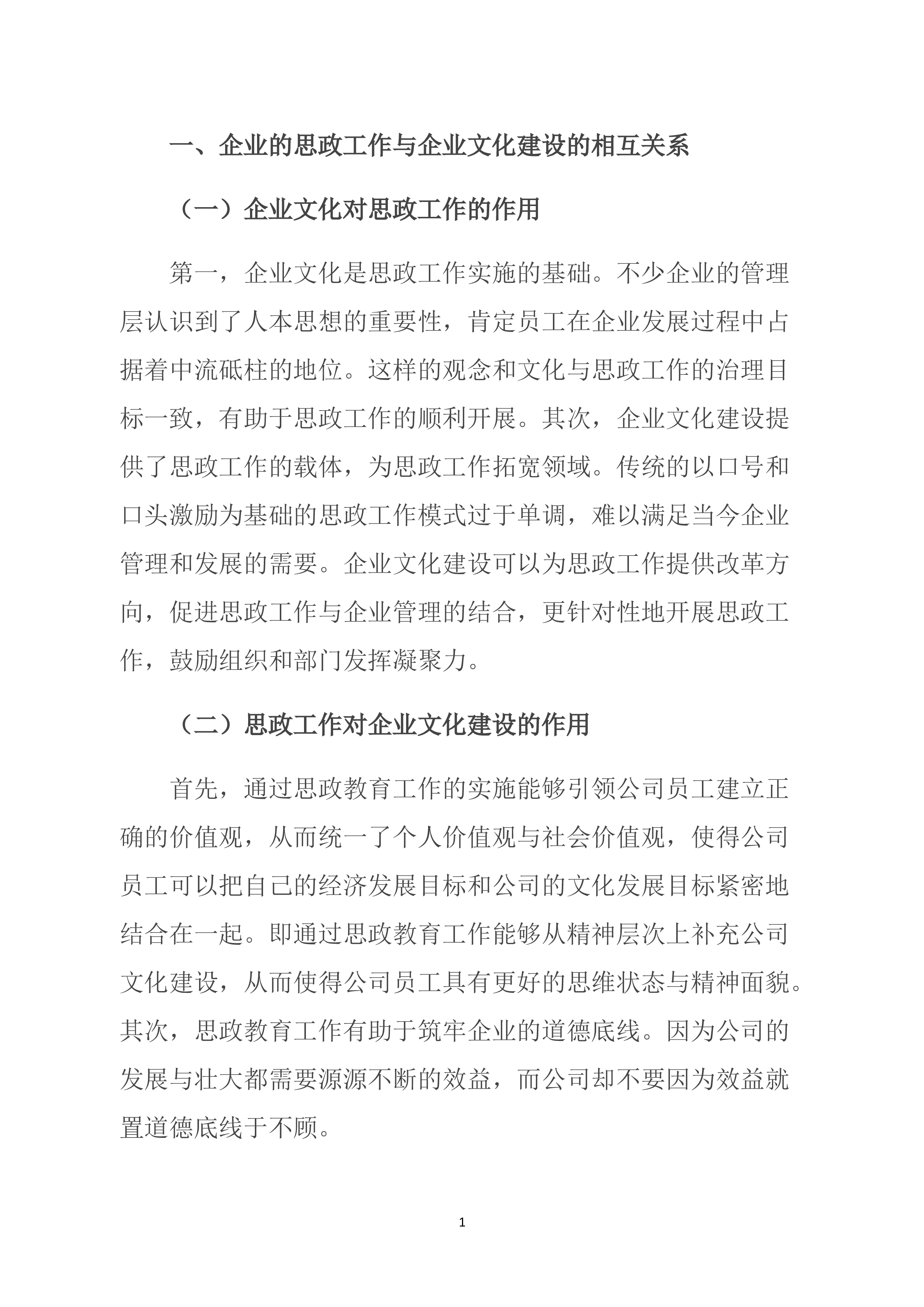 一、企业的思政工作与企业文化建设的相互关系

（一）企业文化对思政工作的作用

第一，企业文化是思政工作实施的基础。不少企业的管理层认识到了人本思想的重要性，肯定员工在企业发展过程中占据着中流砥柱的地位。这样的观念和文化与思政工作的治理目标一致，有助于思政工作的顺利开展。其次，企业文化建设提供了思政工作的载体，为思政工作拓宽领域。传统的以口号和口头激励为基础的思政工作模式过于单调，难以满足当今企业管理和发展的需要。企业文化建设可以为思政工作提供改革方向，促进思政工作与企业管理的结合，更针对性地开展思政工作，鼓励组织和部门发挥凝聚力。

（二）思政工作对企业文化建设的作用

首先，通过思政教育工作的实施能够引领公司员工建立正确的价值观，从而统一了个人价值观与社会价值观，使得公司员工可以把自己的经济发展目标和公司的文化发展目标紧密地结合在一起。即通过思政教育工作能够从精神层次上补充公司文化建设，从而使得公司员工具有更好的思维状态与精神面貌。其次，思政教育工作有助于筑牢企业的道德底线。因为公司的发展与壮大都需要源源不断的效益，而公司却不要因为效益就置道德底线于不顾。

1